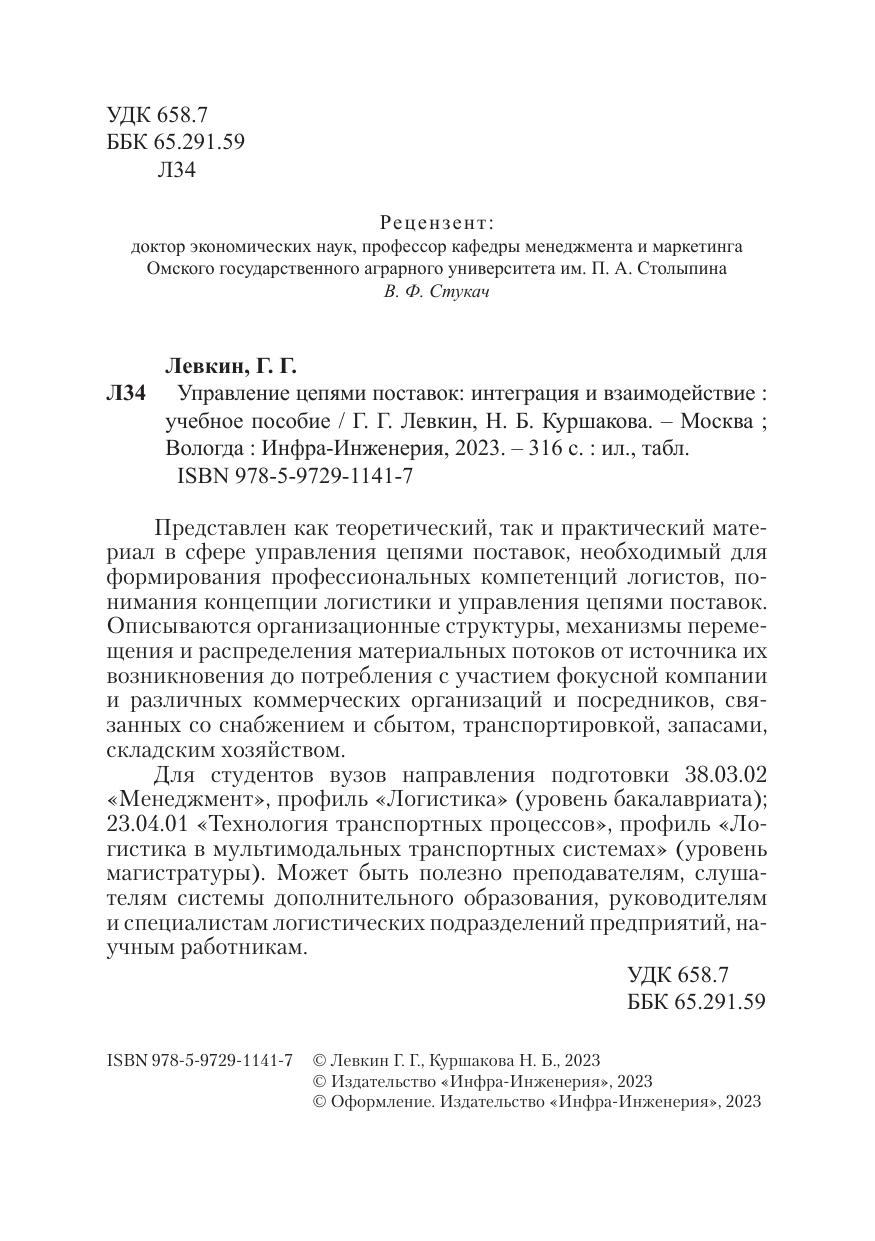 УДК 658.7
ББК 65.291.59
Л34

Рецензент:
доктор экономических наук, профессор кафедры менеджмента и маркетинга Омского государственного аграрного университета им. П. А. Столыпина
В. Ф. Стукач

Левкин, Г. Г.
Л34 Управление цепями поставок: интеграция и взаимодействие : учебное пособие / Г. Г. Левкин, Н. Б. Куршакова. – Москва ; Вологда : Инфра-Инженерия, 2023. – 316 с. : ил., табл.
ISBN 978-5-9729-1141-7

Представлен как теоретический, так и практический материал в сфере управления цепями поставок, необходимый для формирования профессиональных компетенций логистов, понимания концепции логистики и управления цепями поставок. Описываются организационные структуры, механизмы перемещения и распределения материальных потоков от источника их возникновения до потребления с участием фокусной компании и различных коммерческих организаций и посредников, связанных со снабжением и сбытом, транспортировкой, запасами, складским хозяйством.

Для студентов вузов направления подготовки 38.03.02 «Менеджмент», профиль «Логистика» (уровень бакалавриата); 23.04.01 «Технология транспортных процессов», профиль «Логистика в мультимодальных транспортных системах» (уровень магистратуры). Может быть полезно преподавателям, слушателям системы дополнительного образования, руководителям и специалистам логистических подразделений предприятий, научным работникам.

УДК 658.7
ББК 65.291.59

ISBN 978-5-9729-1141-7 © Левкин Г. Г., Куршакова Н. Б., 2023
© Издательство «Инфра-Инженерия», 2023
© Оформление. Издательство «Инфра-Инженерия», 2023